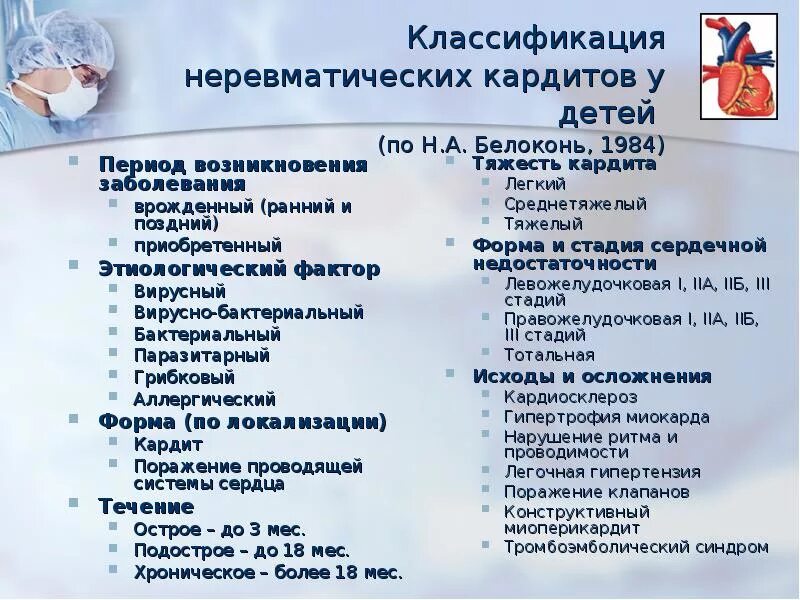 Классификация неревматических кардитов у детей
(по Н.А. Белоконь, 1984)

Период возникновения заболевания
врожденный (ранний и поздний)
приобретенный
Этиологический фактор
Вирусный
Вирусно-бактериальный
Бактериальный
Паразитарный
Грибковый
Аллергический
Форма (по локализации)
Кардит
Поражение проводящей системы сердца
Течение
Острое – до 3 мес.
Подострое – до 18 мес.
Хроническое – более 18 мес.

Тяжесть кардита
Легкий
Среднетяжелый
Тяжелый
Форма и стадия сердечной недостаточности
Левожелудочковая I, IIА, IIБ, III стадий
Правожелудочковая I, IIА, IIБ, III стадий
Тотальная
Исходы и осложнения
Кардиосклероз
Гипертрофия миокарда
Нарушение ритма и проводимости
Легочная гипертензия
Поражение клапанов
Конструктивный миоперикардит
Тромбоэмболический синдром